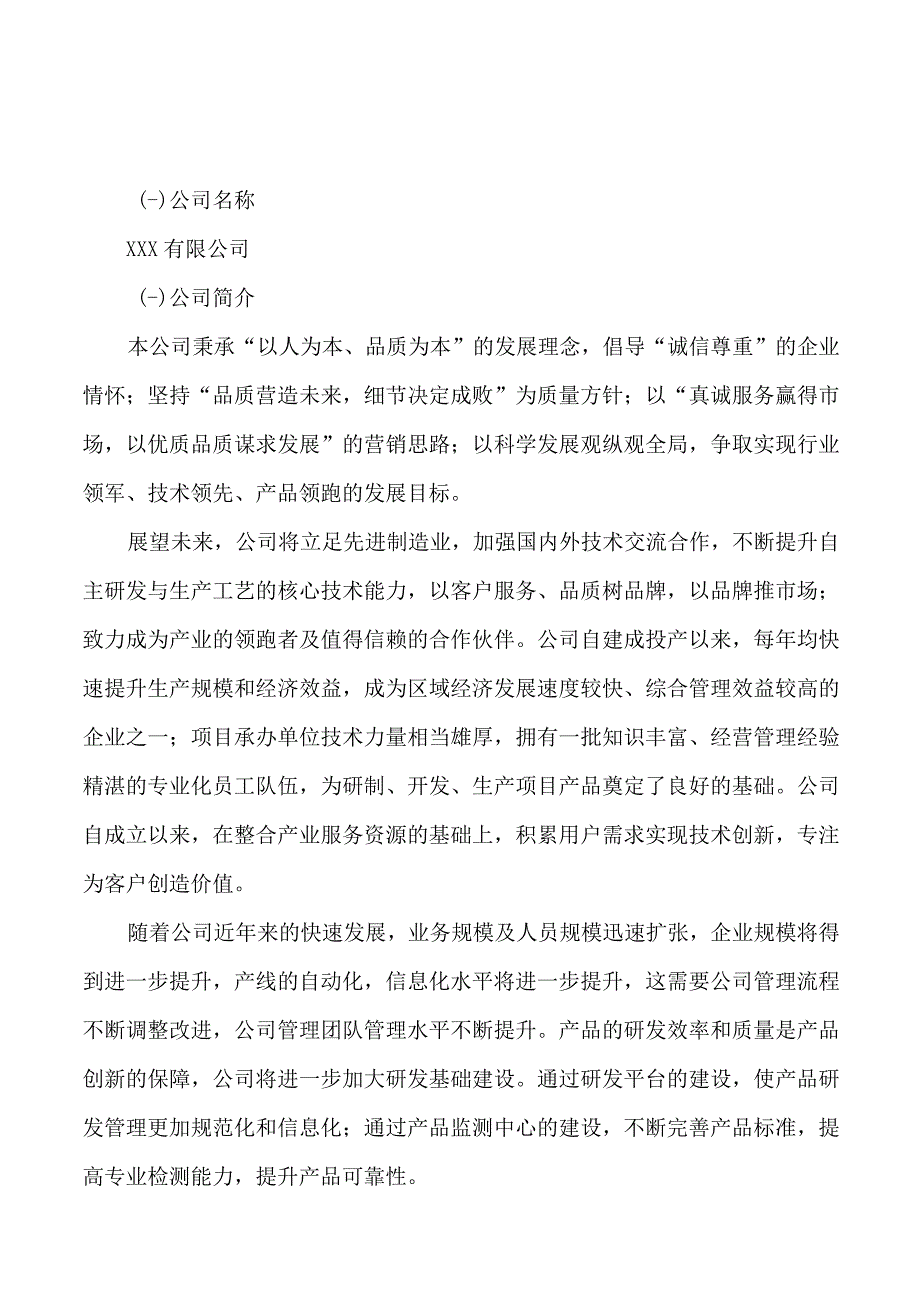 (-)公司名称

XXX 有限公司

(-)公司简介

本公司秉承“以人为本、品质为本”的发展理念，倡导“诚信尊重”的企业情怀；坚持“品质营造未来，细节决定成败”为质量方针；以“真诚服务赢得市场，以优质品质谋求发展”的营销思路；以科学发展观纵观全局，争取实现行业领军、技术领先、产品领跑的发展目标。

展望未来，公司将立足先进制造业，加强国内外技术交流合作，不断提升自主研发与生产工艺的核心技术能力，以客户服务、品质树品牌，以品牌推市场；致力成为产业的领跑者及值得信赖的合作伙伴。公司自建成投产以来，每年均快速提升生产规模和经济效益，成为区域经济发展速度较快、综合管理效益较高的企业之一；项目承办单位技术力量相当雄厚，拥有一批知识丰富、经营管理经验精湛的专业化员工队伍，为研制、开发、生产项目产品奠定了良好的基础。公司自成立以来，在整合产业服务资源的基础上，积累用户需求实现技术创新，专注为客户创造价值。

随着公司近年来的快速发展，业务规模及人员规模迅速扩张，企业规模将得到进一步提升，产线的自动化，信息化水平将进一步提升，这需要公司管理流程不断调整改进，公司管理团队管理水平不断提升。产品的研发效率和质量是产品创新的保障，公司将进一步加大研发基础建设。通过研发平台的建设，使产品研发管理更加规范化和信息化；通过产品监测中心的建设，不断完善产品标准，提高专业检测能力，提升产品可靠性。